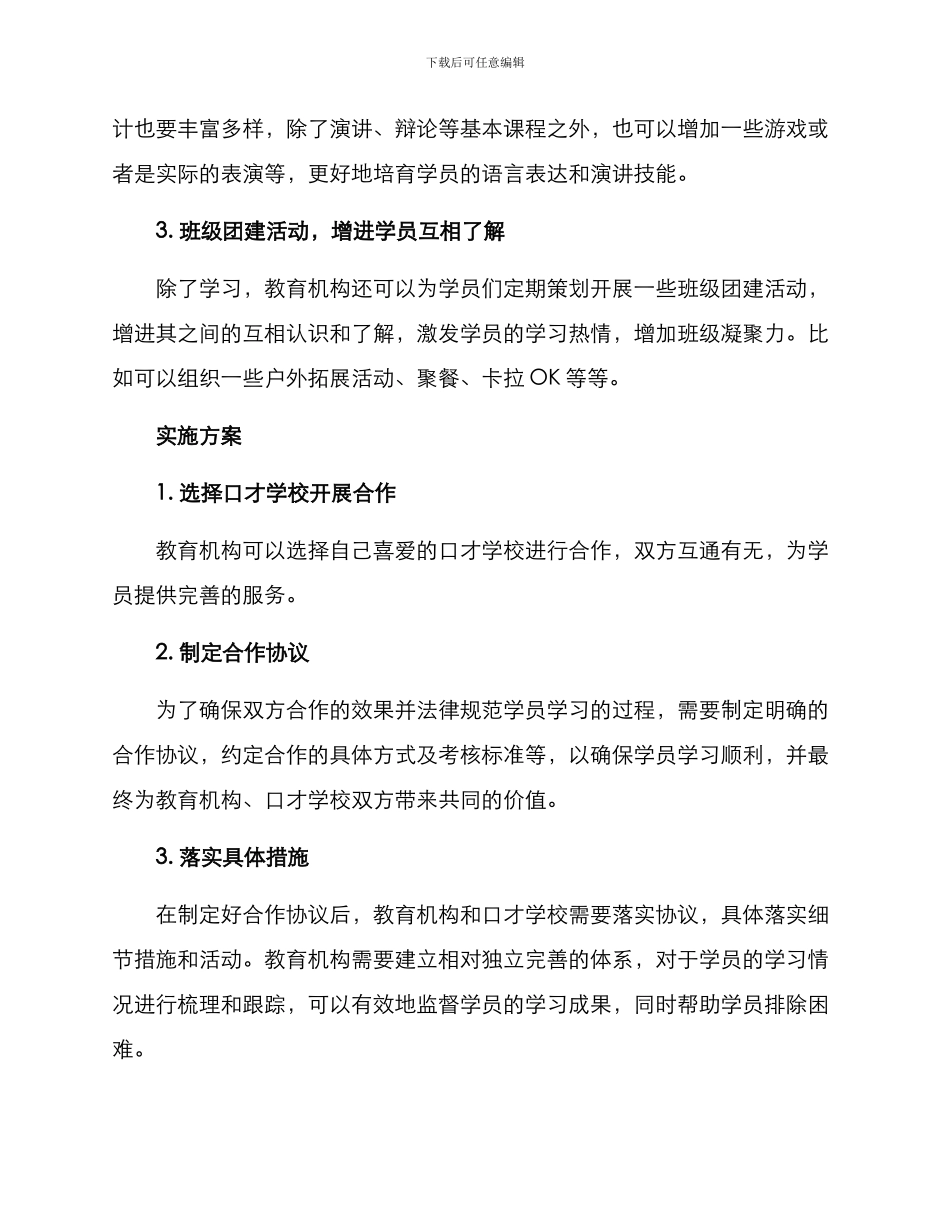 下载后可任意编辑

计也要丰富多样，除了演讲、辩论等基本课程之外，也可以增加一些游戏或者是实际的表演等，更好地培育学员的语言表达和演讲技能。

3. 班级团建活动，增进学员互相了解

除了学习，教育机构还可以为学员们定期策划开展一些班级团建活动，增进其之间的互相认识和了解，激发学员的学习热情，增加班级凝聚力。比如可以组织一些户外拓展活动、聚餐、卡拉 OK 等等。

实施方案

1. 选择口才学校开展合作

教育机构可以选择自己喜爱的口才学校进行合作，双方互通有无，为学员提供完善的服务。

2. 制定合作协议

为了确保双方合作的效果并法律规范学员学习的过程，需要制定明确的合作协议，约定合作的具体方式及考核标准等，以确保学员学习顺利，并最终为教育机构、口才学校双方带来共同的价值。

3. 落实具体措施

在制定好合作协议后，教育机构和口才学校需要落实协议，具体落实细节措施和活动。教育机构需要建立相对独立完善的体系，对于学员的学习情况进行梳理和跟踪，可以有效地监督学员的学习成果，同时帮助学员排除困难。